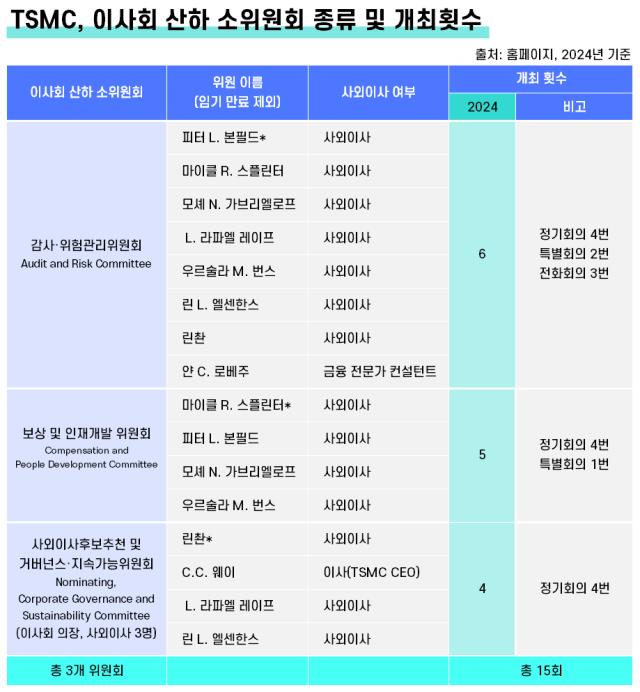 TSMC, 이사회 산하 소위원회 종류 및 개최횟수

출처: 홈페이지, 2024년 기준

| 이사회 산하 소위원회 | 위원 이름 (임기 만료 제외) | 사외이사 여부 | 개최 횟수 2024 | 개최 횟수 비고 |
|---|---|---|---|---|
| 감사·위험관리위원회 Audit and Risk Committee | 피터 L. 본필드* | 사외이사 | 6 | 정기회의 4번 특별회의 2번 전화회의 3번 |
| | 마이클 R. 스플린터 | 사외이사 | | |
| | 모셰 N. 가브리엘로프 | 사외이사 | | |
| | L. 라파엘 레이프 | 사외이사 | | |
| | 우르술라 M. 번스 | 사외이사 | | |
| | 린 L. 엘센한스 | 사외이사 | | |
| | 린찬 | 사외이사 | | |
| | 얀 C. 로베주 | 금융 전문가 컨설턴트 | | |
| 보상 및 인재개발 위원회 Compensation and People Development Committee | 마이클 R. 스플린터* | 사외이사 | 5 | 정기회의 4번 특별회의 1번 |
| | 피터 L. 본필드 | 사외이사 | | |
| | 모셰 N. 가브리엘로프 | 사외이사 | | |
| | 우르술라 M. 번스 | 사외이사 | | |
| 사외이사후보추천 및 거버넌스·지속가능위원회 Nominating, Corporate Governance and Sustainability Committee (이사회 의장, 사외이사 3명) | 린찬* | 사외이사 | 4 | 정기회의 4번 |
| | C.C. 웨이 | 이사(TSMC CEO) | | |
| | L. 라파엘 레이프 | 사외이사 | | |
| | 린 L. 엘센한스 | 사외이사 | | |
| 총 3개 위원회 | | | 총 15회 | |